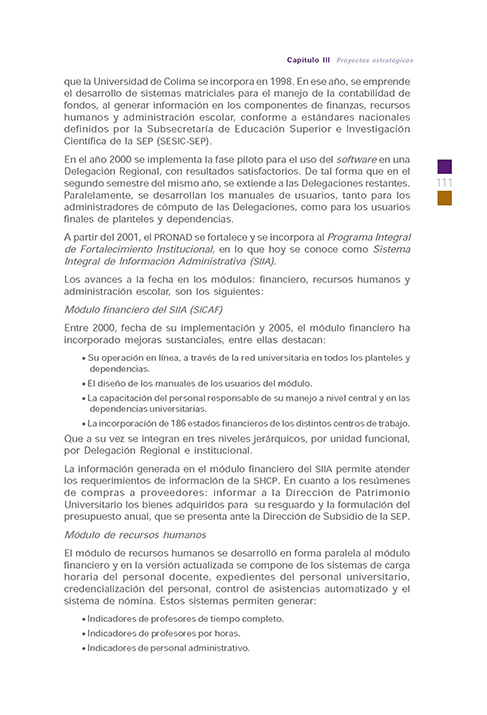 Capítulo III Proyectos estratégicos

que la Universidad de Colima se incorpora en 1998. En ese año, se emprende el desarrollo de sistemas matriciales para el manejo de la contabilidad de fondos, al generar información en los componentes de finanzas, recursos humanos y administración escolar, conforme a estándares nacionales definidos por la Subsecretaría de Educación Superior e Investigación Científica de la SEP (SESIC-SEP).

En el año 2000 se implementa la fase piloto para el uso del software en una Delegación Regional, con resultados satisfactorios. De tal forma que en el segundo semestre del mismo año, se extiende a las Delegaciones restantes. Paralelamente, se desarrollan los manuales de usuarios, tanto para los administradores de cómputo de las Delegaciones, como para los usuarios finales de planteles y dependencias.

111

A partir del 2001, el PRONAD se fortalece y se incorpora al Programa Integral de Fortalecimiento Institucional, en lo que hoy se conoce como Sistema Integral de Información Administrativa (SIIA).

Los avances a la fecha en los módulos: financiero, recursos humanos y administración escolar, son los siguientes:

Módulo financiero del SIIA (SICAF)

Entre 2000, fecha de su implementación y 2005, el módulo financiero ha incorporado mejoras sustanciales, entre ellas destacan:

• Su operación en línea, a través de la red universitaria en todos los planteles y dependencias.
• El diseño de los manuales de los usuarios del módulo.
• La capacitación del personal responsable de su manejo a nivel central y en las dependencias universitarias.
• La incorporación de 186 estados financieros de los distintos centros de trabajo.

Que a su vez se integran en tres niveles jerárquicos, por unidad funcional, por Delegación Regional e institucional.

La información generada en el módulo financiero del SIIA permite atender los requerimientos de información de la SHCP. En cuanto a los resúmenes de compras a proveedores: informar a la Dirección de Patrimonio Universitario los bienes adquiridos para su resguardo y la formulación del presupuesto anual, que se presenta ante la Dirección de Subsidio de la SEP.

Módulo de recursos humanos

El módulo de recursos humanos se desarrolló en forma paralela al módulo financiero y en la versión actualizada se compone de los sistemas de carga horaria del personal docente, expedientes del personal universitario, credencialización del personal, control de asistencias automatizado y el sistema de nómina. Estos sistemas permiten generar:

• Indicadores de profesores de tiempo completo.
• Indicadores de profesores por horas.
• Indicadores de personal administrativo.